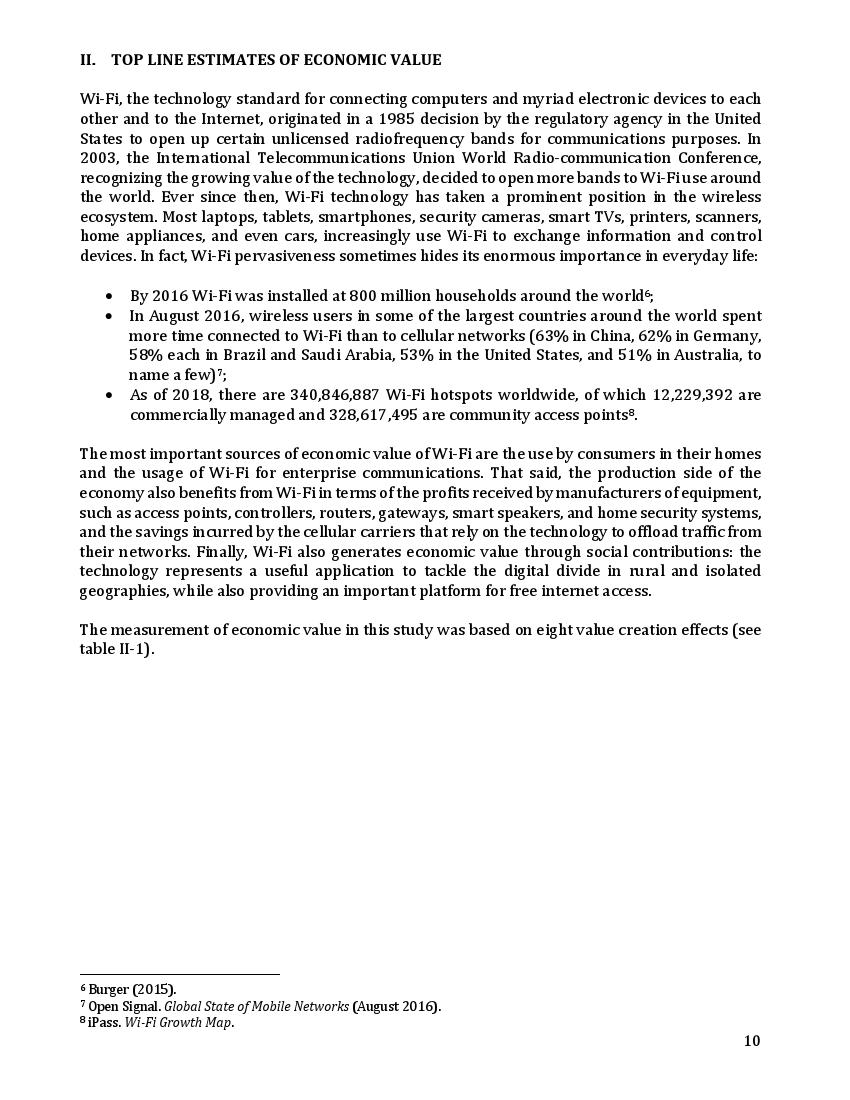 II. TOP LINE ESTIMATES OF ECONOMIC VALUE

Wi-Fi, the technology standard for connecting computers and myriad electronic devices to each other and to the Internet, originated in a 1985 decision by the regulatory agency in the United States to open up certain unlicensed radiofrequency bands for communications purposes. In 2003, the International Telecommunications Union World Radio-communication Conference, recognizing the growing value of the technology, decided to open more bands to Wi-Fi use around the world. Ever since then, Wi-Fi technology has taken a prominent position in the wireless ecosystem. Most laptops, tablets, smartphones, security cameras, smart TVs, printers, scanners, home appliances, and even cars, increasingly use Wi-Fi to exchange information and control devices. In fact, Wi-Fi pervasiveness sometimes hides its enormous importance in everyday life:

• By 2016 Wi-Fi was installed at 800 million households around the world$^6$;
• In August 2016, wireless users in some of the largest countries around the world spent more time connected to Wi-Fi than to cellular networks (63% in China, 62% in Germany, 58% each in Brazil and Saudi Arabia, 53% in the United States, and 51% in Australia, to name a few)$^7$;
• As of 2018, there are 340,846,887 Wi-Fi hotspots worldwide, of which 12,229,392 are commercially managed and 328,617,495 are community access points$^8$.

The most important sources of economic value of Wi-Fi are the use by consumers in their homes and the usage of Wi-Fi for enterprise communications. That said, the production side of the economy also benefits from Wi-Fi in terms of the profits received by manufacturers of equipment, such as access points, controllers, routers, gateways, smart speakers, and home security systems, and the savings incurred by the cellular carriers that rely on the technology to offload traffic from their networks. Finally, Wi-Fi also generates economic value through social contributions: the technology represents a useful application to tackle the digital divide in rural and isolated geographies, while also providing an important platform for free internet access.

The measurement of economic value in this study was based on eight value creation effects (see table II-1).

$^6$ Burger (2015).
$^7$ Open Signal. Global State of Mobile Networks (August 2016).
$^8$ iPass. Wi-Fi Growth Map.

10